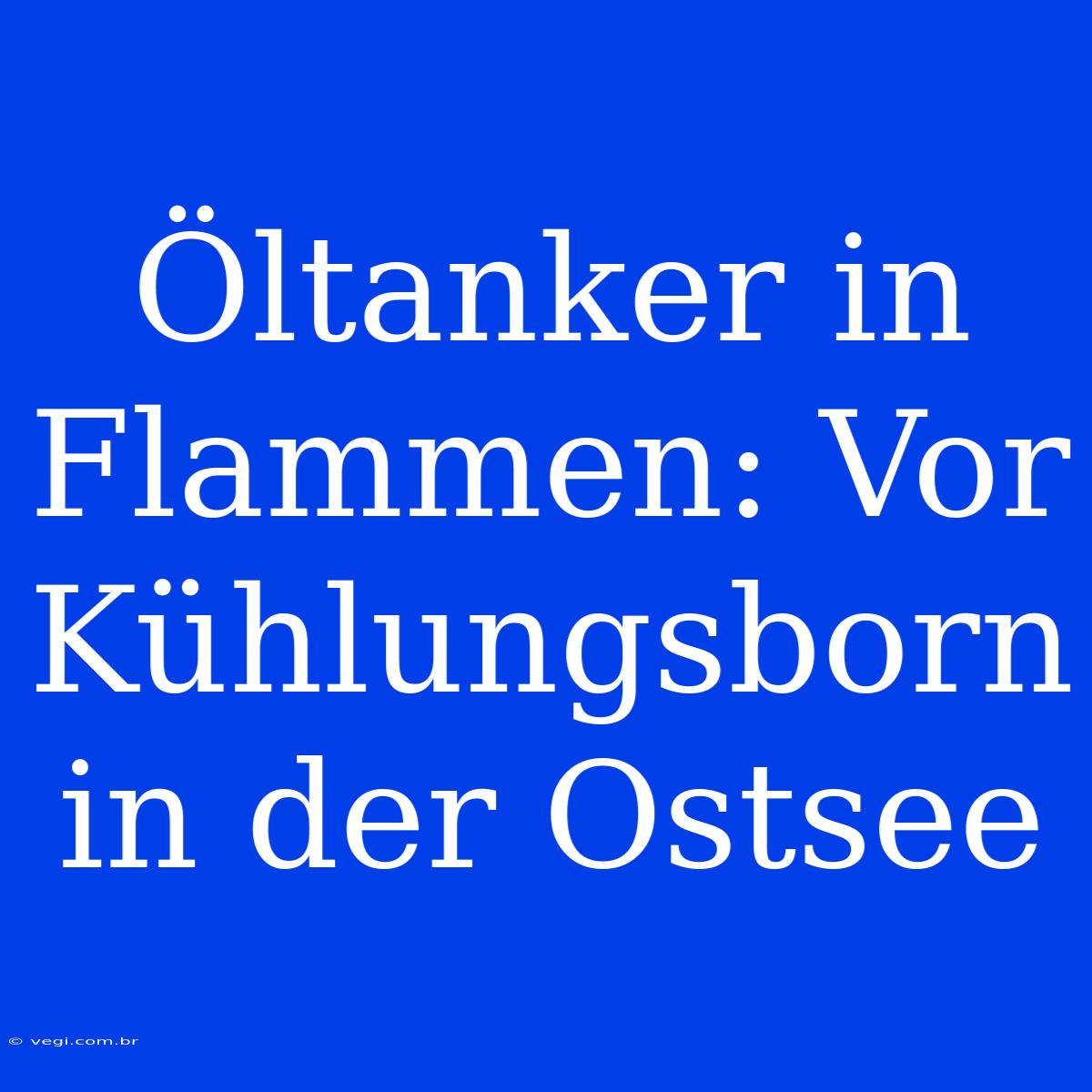 Öltanker in Flammen: Vor Kühlungsborn in der Ostsee

© vegi.com.br